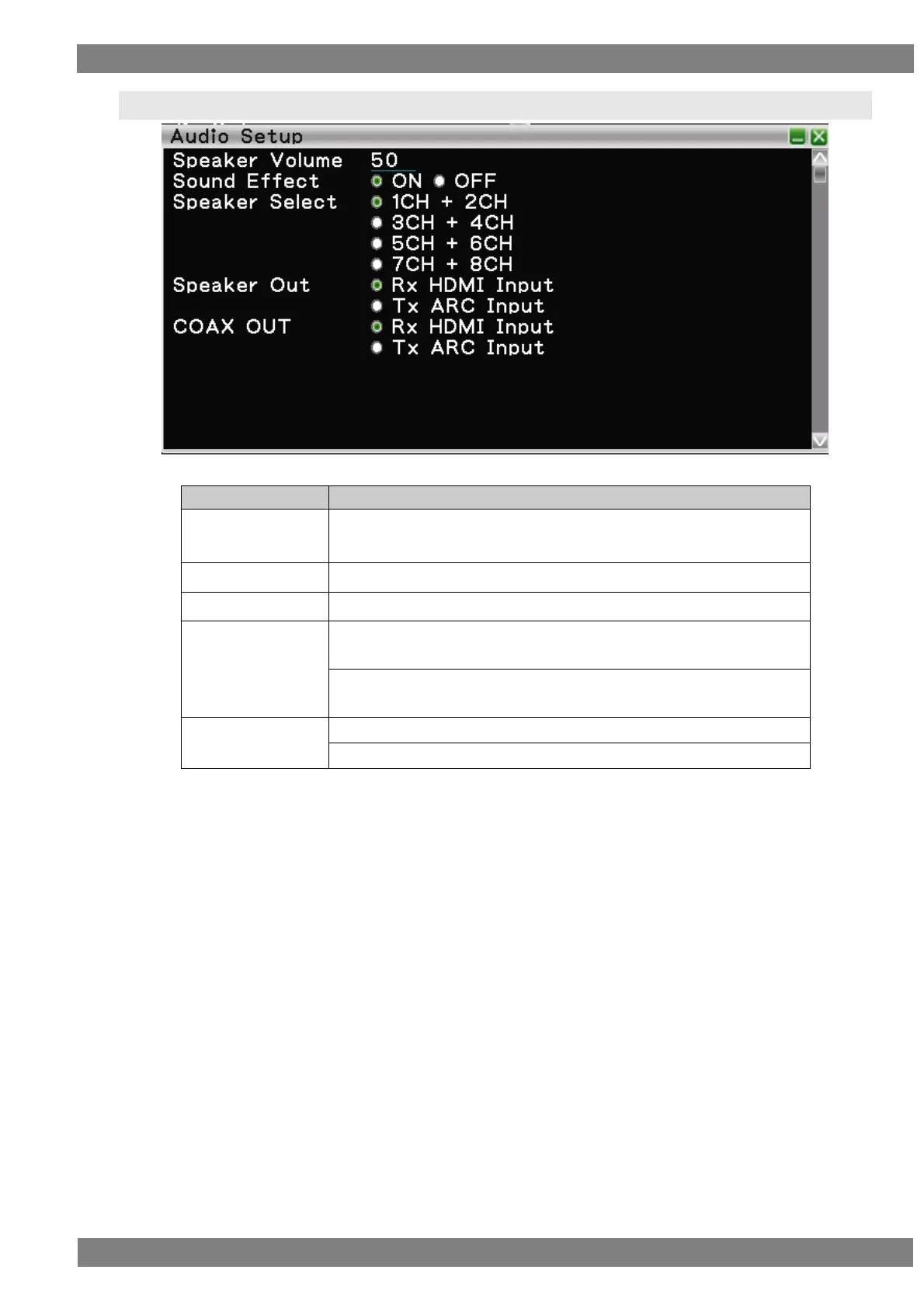 Audio Setup

Speaker Volume 50
Sound Effect ON OFF
Speaker Select 1CH + 2CH
3CH + 4CH
5CH + 6CH
7CH + 8CH
Speaker Out Rx HDMI Input
Tx ARC Input
COAX OUT Rx HDMI Input
Tx ARC Input